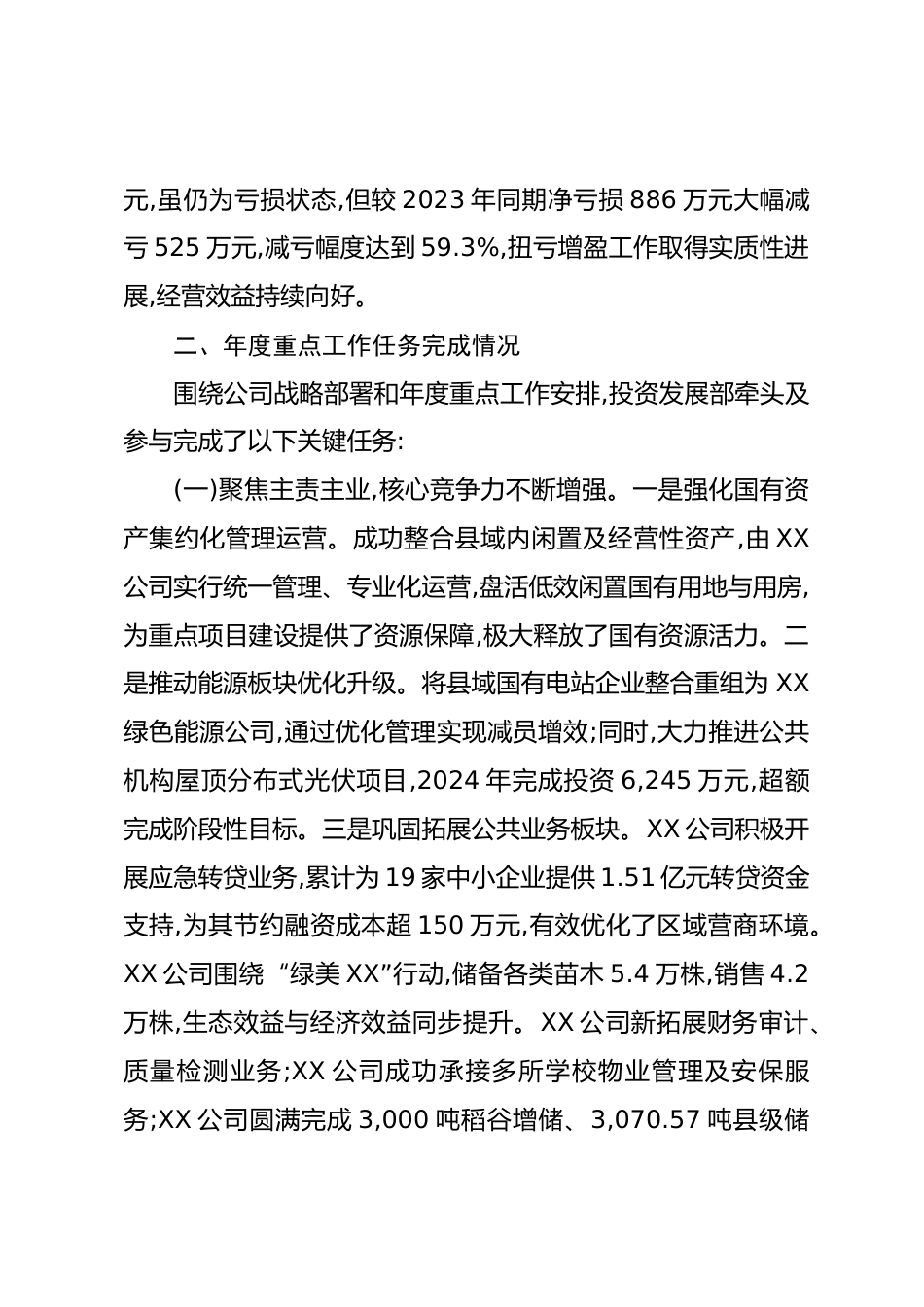 元,虽仍为亏损状态,但较 2023 年同期净亏损 886 万元大幅减亏 525 万元,减亏幅度达到 59.3%,扭亏增盈工作取得实质性进展,经营效益持续向好。

二、年度重点工作任务完成情况

围绕公司战略部署和年度重点工作安排,投资发展部牵头及参与完成了以下关键任务:

(一)聚焦主责主业,核心竞争力不断增强。一是强化国有资产集约化管理运营。成功整合县域内闲置及经营性资产,由 XX 公司实行统一管理、专业化运营,盘活低效闲置国有用地与用房,为重点项目建设提供了资源保障,极大释放了国有资源活力。二是推动能源板块优化升级。将县域国有电站企业整合重组为 XX 绿色能源公司,通过优化管理实现减员增效;同时,大力推进公共机构屋顶分布式光伏项目,2024 年完成投资 6,245 万元,超额完成阶段性目标。三是巩固拓展公共业务板块。XX 公司积极开展应急转贷业务,累计为 19 家中小企业提供 1.51 亿元转贷资金支持,为其节约融资成本超 150 万元,有效优化了区域营商环境。XX 公司围绕“绿美 XX”行动,储备各类苗木 5.4 万株,销售 4.2 万株,生态效益与经济效益同步提升。XX 公司新拓展财务审计、质量检测业务;XX 公司成功承接多所学校物业管理及安保服务;XX 公司圆满完成 3,000 吨稻谷增储、3,070.57 吨县级储